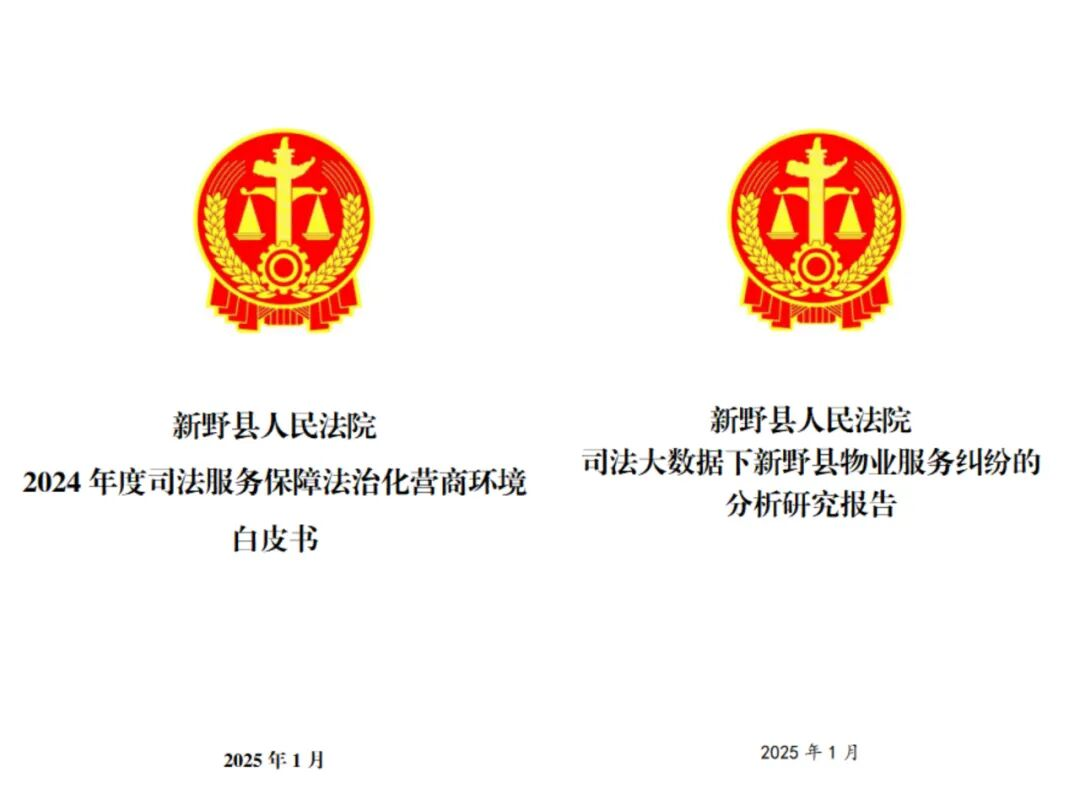 新野县人民法院

2024年度司法服务保障法治化营商环境

白皮书

2025年1月

新野县人民法院

司法大数据下新野县物业服务纠纷的

分析研究报告

2025年1月